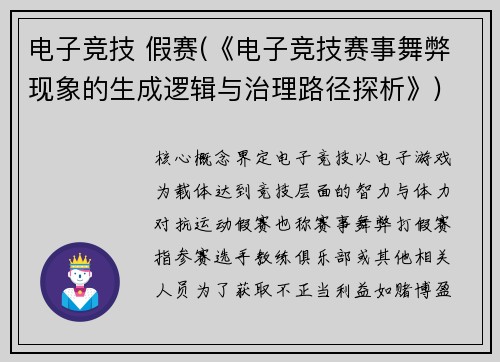 电子竞技 假赛(《电子竞技赛事舞弊现象的生成逻辑与治理路径探析》)

核心概念界定电子竞技以电子游戏为载体达到竞技层面的智力与体力对抗运动假赛也称赛事舞弊打假赛指参赛选手教练俱乐部或其他相关人员为了获取不正当利益如赌博盈